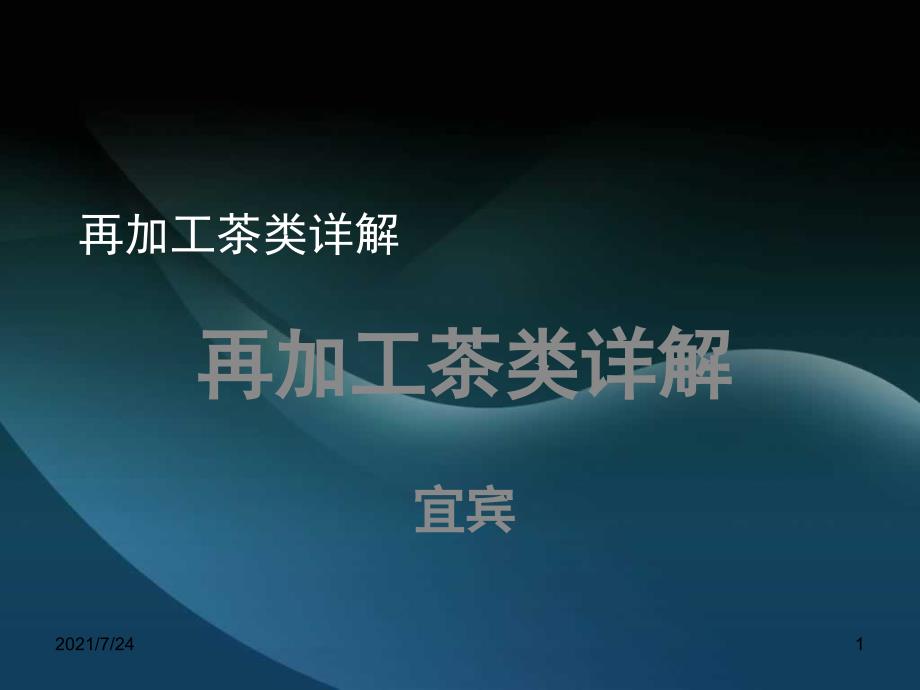 再加工茶类详解

再加工茶类详解

宜宾

2021/7/24

1